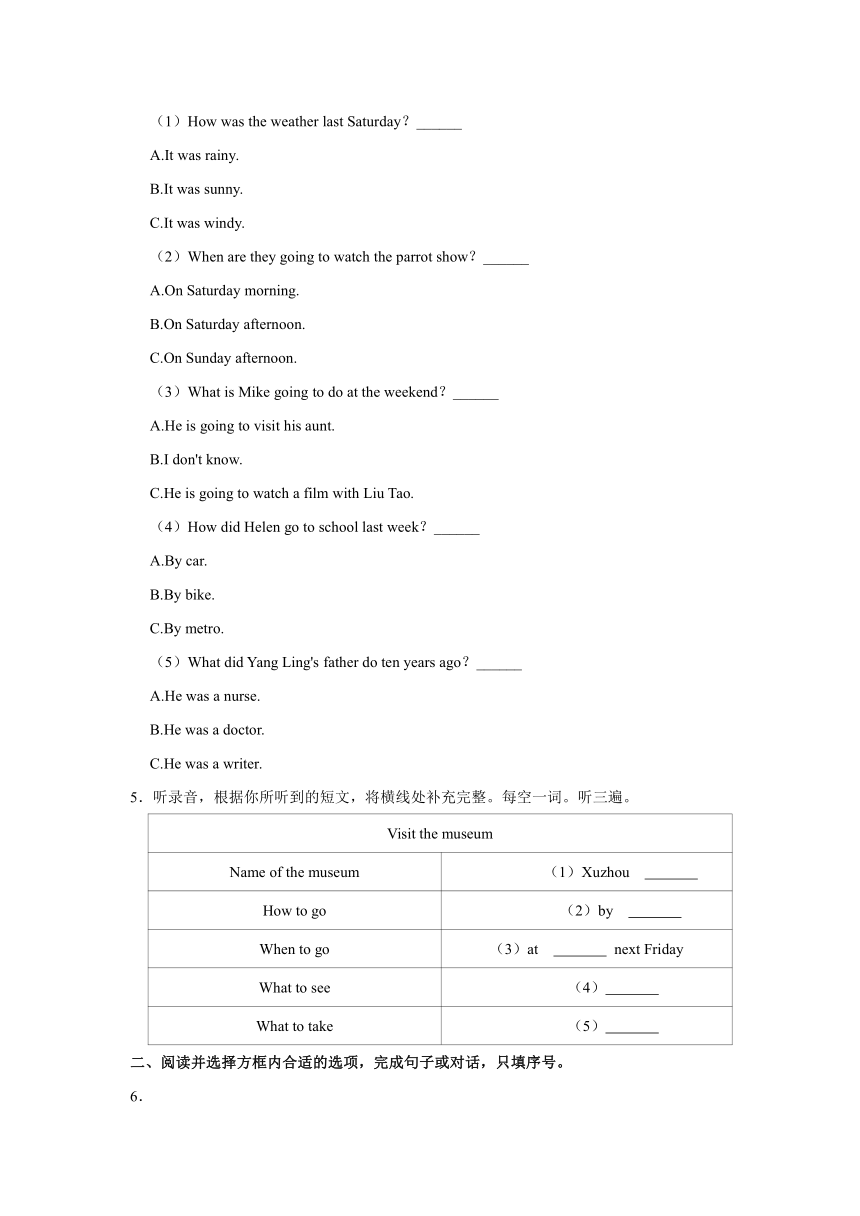 （1）How was the weather last Saturday？______

A.It was rainy.

B.It was sunny.

C.It was windy.

（2）When are they going to watch the parrot show？______

A.On Saturday morning.

B.On Saturday afternoon.

C.On Sunday afternoon.

（3）What is Mike going to do at the weekend？______

A.He is going to visit his aunt.

B.I don't know.

C.He is going to watch a film with Liu Tao.

（4）How did Helen go to school last week？______

A.By car.

B.By bike.

C.By metro.

（5）What did Yang Ling's father do ten years ago？______

A.He was a nurse.

B.He was a doctor.

C.He was a writer.

5．听录音，根据你所听到的短文，将横线处补充完整。每空一词。听三遍。

| Visit the museum | |
|---|---|
| Name of the museum | （1）Xuzhou _______ |
| How to go | （2）by _______ |
| When to go | （3）at _______ next Friday |
| What to see | （4）_______ |
| What to take | （5）_______ |

二、阅读并选择方框内合适的选项，完成句子或对话，只填序号。

6．